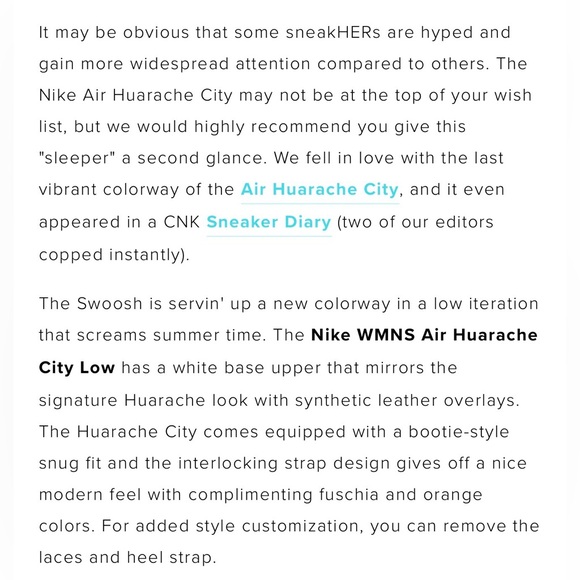 It may be obvious that some sneakHERs are hyped and gain more widespread attention compared to others. The Nike Air Huarache City may not be at the top of your wish list, but we would highly recommend you give this "sleeper" a second glance. We fell in love with the last vibrant colorway of the Air Huarache City, and it even appeared in a CNK Sneaker Diary (two of our editors copped instantly).

The Swoosh is servin' up a new colorway in a low iteration that screams summer time. The Nike WMNS Air Huarache City Low has a white base upper that mirrors the signature Huarache look with synthetic leather overlays. The Huarache City comes equipped with a bootie-style snug fit and the interlocking strap design gives off a nice modern feel with complimenting fuschia and orange colors. For added style customization, you can remove the laces and heel strap.